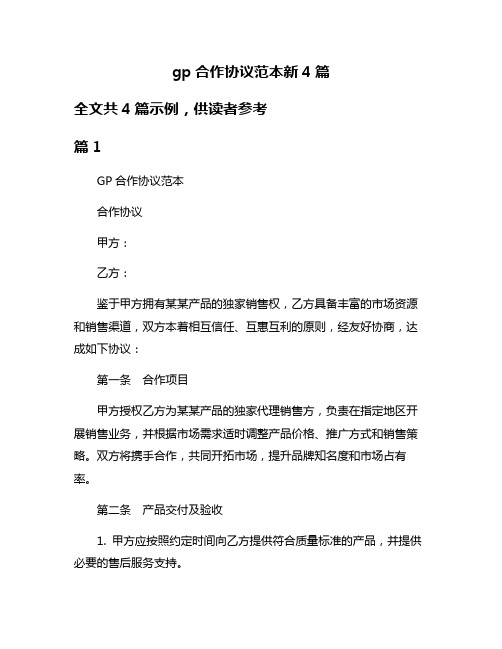 gp 合作协议范本新 4 篇

全文共 4 篇示例，供读者参考

篇 1

GP 合作协议范本

合作协议

甲方：

乙方：

鉴于甲方拥有某某产品的独家销售权，乙方具备丰富的市场资源和销售渠道，双方本着相互信任、互惠互利的原则，经友好协商，达成如下协议：

第一条　合作项目

甲方授权乙方为某某产品的独家代理销售方，负责在指定地区开展销售业务，并根据市场需求适时调整产品价格、推广方式和销售策略。双方将携手合作，共同开拓市场，提升品牌知名度和市场占有率。

第二条　产品交付及验收

1. 甲方应按照约定时间向乙方提供符合质量标准的产品，并提供必要的售后服务支持。